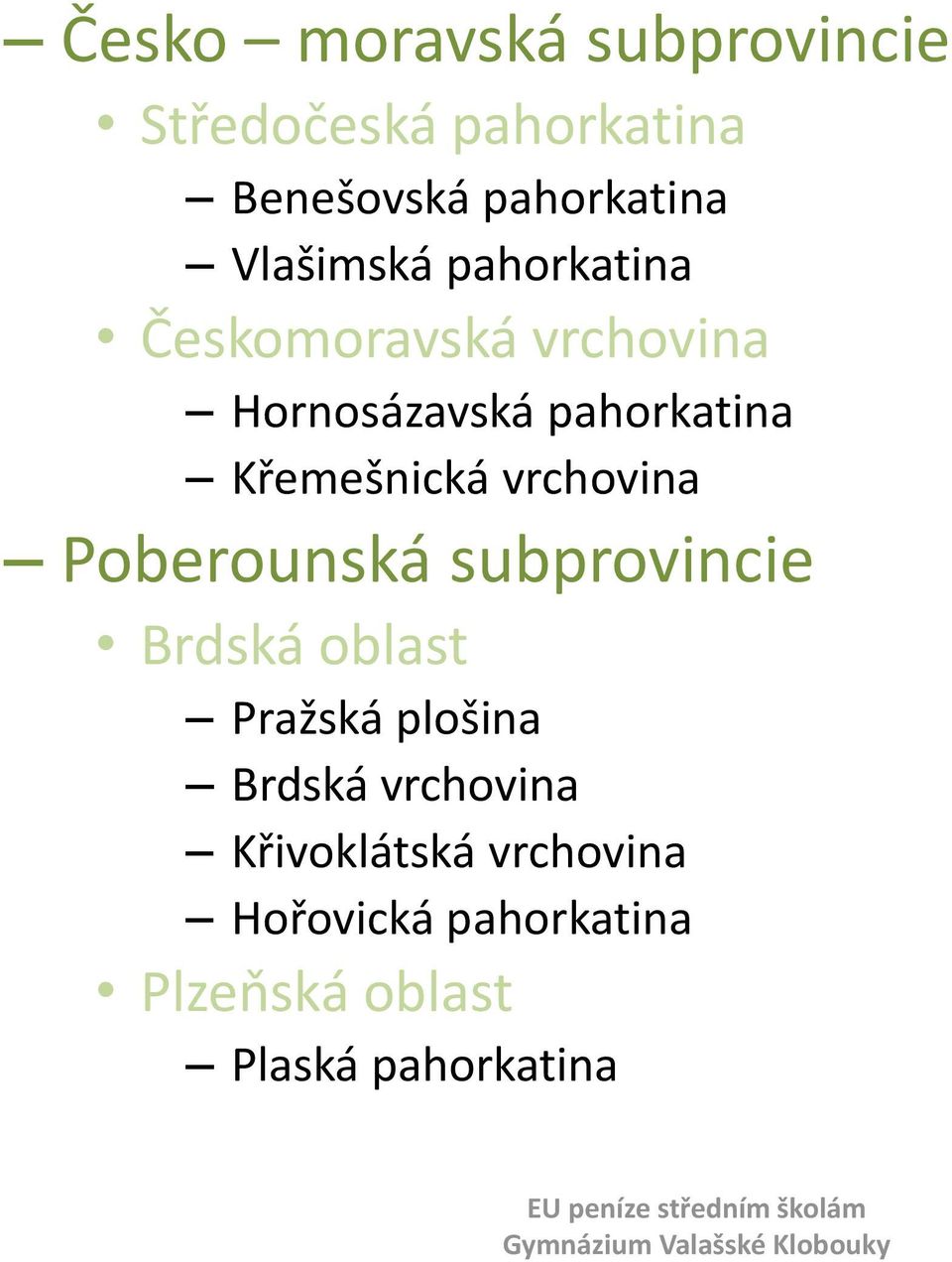 – Česko – moravská subprovincie
• Středočeská pahorkatina
– Benešovská pahorkatina
– Vlašimská pahorkatina
• Českomoravská vrchovina
– Hornosázavská pahorkatina
– Křemešnická vrchovina
– Poberounská subprovincie
• Brdská oblast
– Pražská plošina
– Brdská vrchovina
– Křivoklátská vrchovina
– Hořovická pahorkatina
• Plzeňská oblast
– Plaská pahorkatina

EU peníze středním školám
Gymnázium Valašské Klobouky